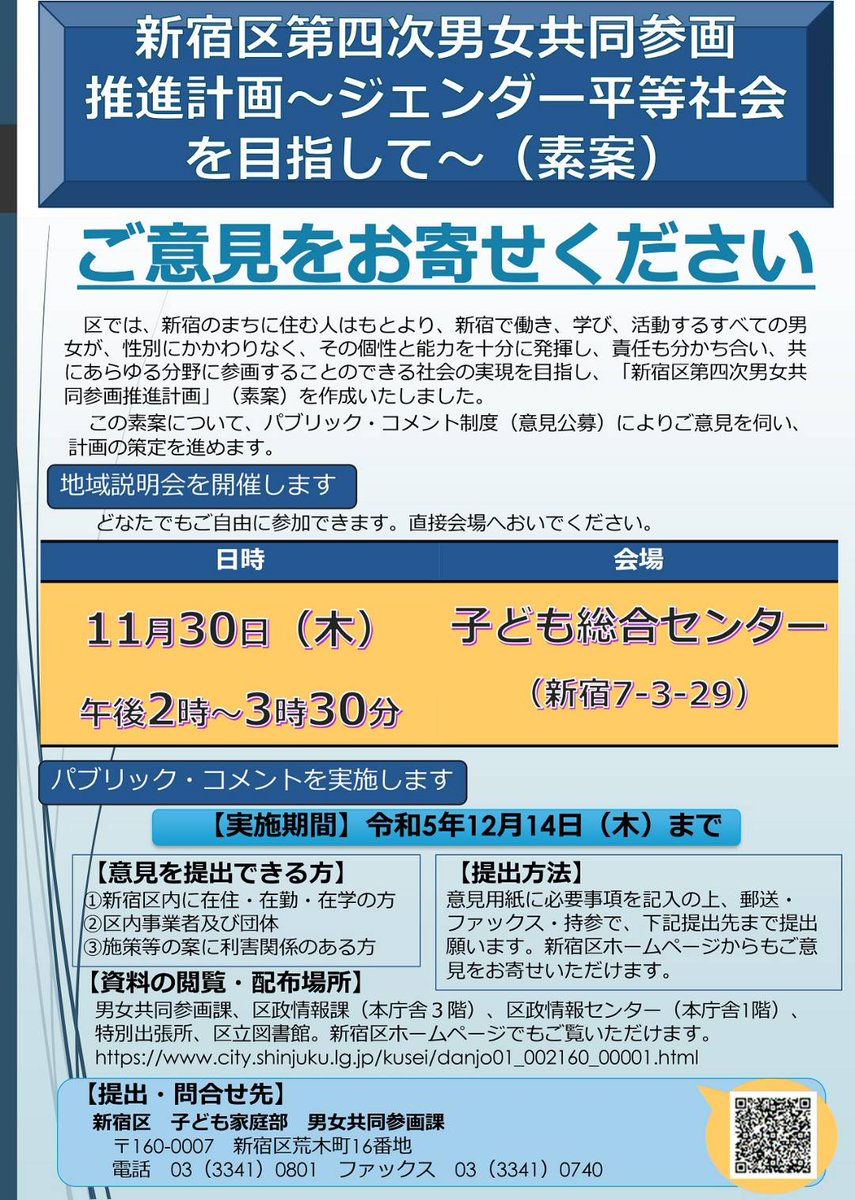 新宿区第四次男女共同参画推進計画～ジェンダー平等社会を目指して～（素案）

ご意見をお寄せください

区では、新宿のまちに住む人はもとより、新宿で働き、学び、活動するすべての男女が、性別にかかわりなく、その個性と能力を十分に発揮し、責任も分かち合い、共にあらゆる分野に参画することのできる社会の実現を目指し、「新宿区第四次男女共同参画推進計画」（素案）を作成いたしました。

この素案について、パブリック・コメント制度（意見公募）によりご意見を伺い、計画の策定を進めます。

地域説明会を開催します

どなたでもご自由に参加できます。直接会場へおいでください。

| 日時 | 会場 |
|---|---|
| 11月30日（木） 午後2時～3時30分 | 子ども総合センター （新宿7-3-29） |

パブリック・コメントを実施します

【実施期間】令和5年12月14日（木）まで

【意見を提出できる方】
①新宿区内に在住・在勤・在学の方
②区内事業者及び団体
③施策等の案に利害関係のある方

【提出方法】
意見用紙に必要事項を記入の上、郵送・ファックス・持参で、下記提出先まで提出願います。新宿区ホームページからもご意見をお寄せいただけます。

【資料の閲覧・配布場所】
男女共同参画課、区政情報課（本庁舎3階）、区政情報センター（本庁舎1階）、特別出張所、区立図書館。新宿区ホームページでもご覧いただけます。
https://www.city.shinjuku.lg.jp/kusei/danjo01_002160_00001.html

【提出・問合せ先】
新宿区 子ども家庭部 男女共同参画課
〒160-0007 新宿区荒木町16番地
電話 03（3341）0801 ファックス 03（3341）0740